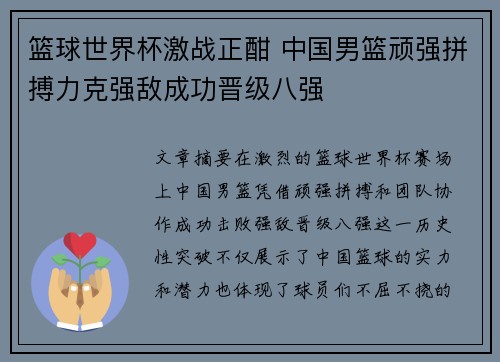 篮球世界杯激战正酣 中国男篮顽强拼搏力克强敌成功晋级八强

文章摘要在激烈的篮球世界杯赛场上中国男篮凭借顽强拼搏和团队协作成功击败强敌晋级八强这一历史性突破不仅展示了中国篮球的实力和潜力也体现了球员们不屈不挠的